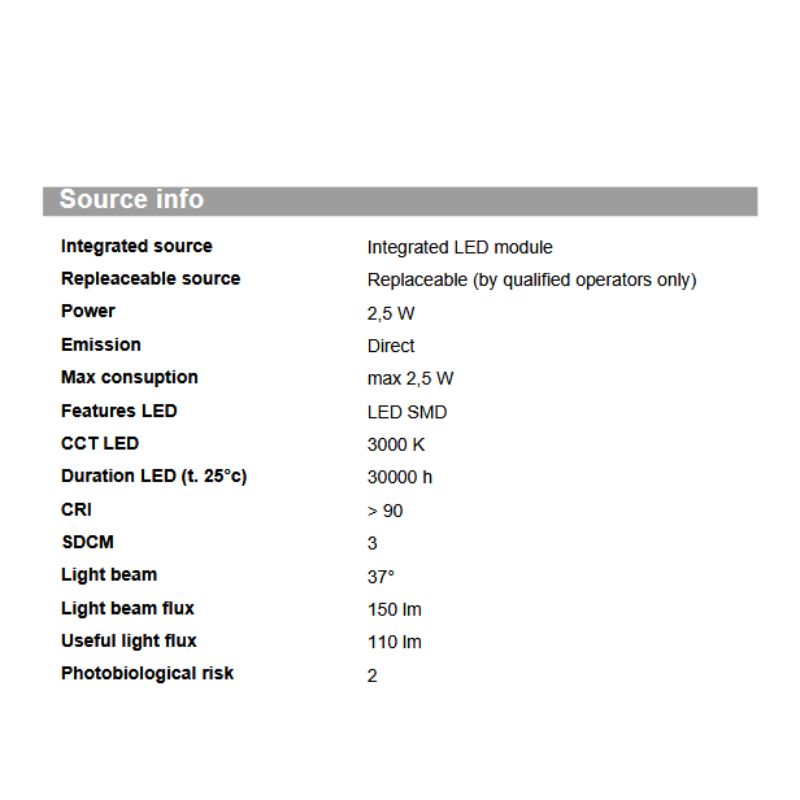 Source info

| | |
|---|---|
| Integrated source | Integrated LED module |
| Repleaceable source | Replaceable (by qualified operators only) |
| Power | 2,5 W |
| Emission | Direct |
| Max consuption | max 2,5 W |
| Features LED | LED SMD |
| CCT LED | 3000 K |
| Duration LED (t. 25°c) | 30000 h |
| CRI | > 90 |
| SDCM | 3 |
| Light beam | 37° |
| Light beam flux | 150 lm |
| Useful light flux | 110 lm |
| Photobiological risk | 2 |